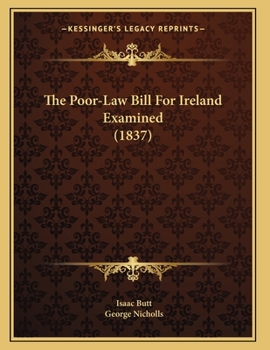 —KESSINGER'S LEGACY REPRINTS—

The Poor-Law Bill For Ireland Examined (1837)

Isaac Butt
George Nicholls